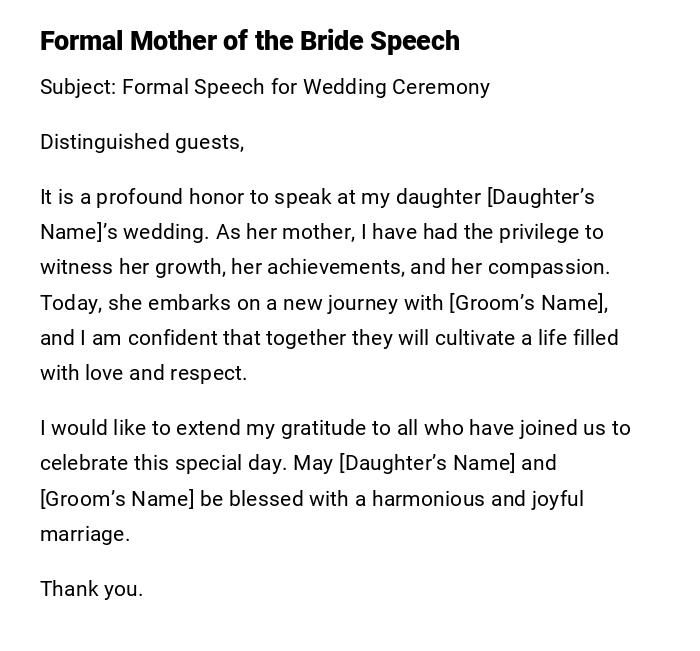 Formal Mother of the Bride Speech

Subject: Formal Speech for Wedding Ceremony

Distinguished guests,

It is a profound honor to speak at my daughter [Daughter's Name]'s wedding. As her mother, I have had the privilege to witness her growth, her achievements, and her compassion. Today, she embarks on a new journey with [Groom's Name], and I am confident that together they will cultivate a life filled with love and respect.

I would like to extend my gratitude to all who have joined us to celebrate this special day. May [Daughter's Name] and [Groom's Name] be blessed with a harmonious and joyful marriage.

Thank you.